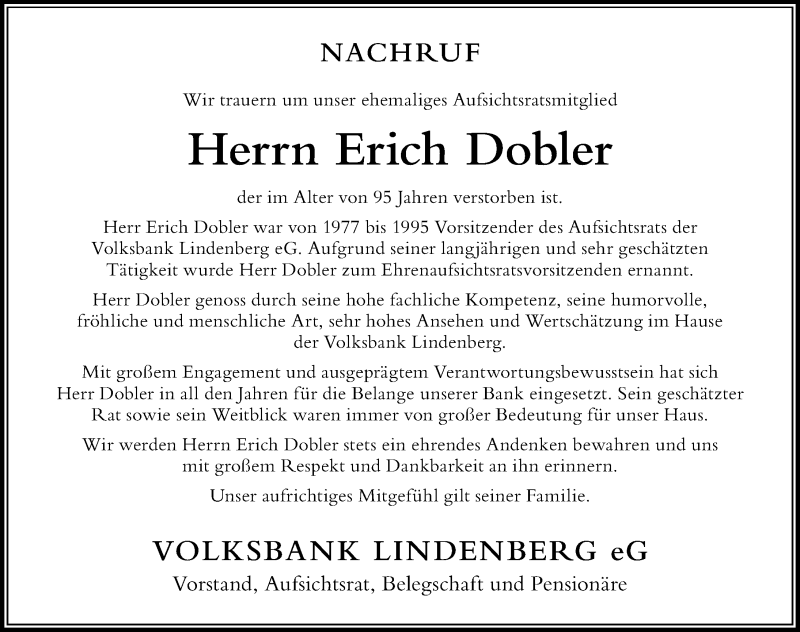 NACHRUF

Wir trauern um unser ehemaliges Aufsichtsratsmitglied

Herrn Erich Dobler

der im Alter von 95 Jahren verstorben ist.

Herr Erich Dobler war von 1977 bis 1995 Vorsitzender des Aufsichtsrats der Volksbank Lindenberg eG. Aufgrund seiner langjährigen und sehr geschätzten Tätigkeit wurde Herr Dobler zum Ehrenaufsichtsratsvorsitzenden ernannt.

Herr Dobler genoss durch seine hohe fachliche Kompetenz, seine humorvolle, fröhliche und menschliche Art, sehr hohes Ansehen und Wertschätzung im Hause der Volksbank Lindenberg.

Mit großem Engagement und ausgeprägtem Verantwortungsbewusstsein hat sich Herr Dobler in all den Jahren für die Belange unserer Bank eingesetzt. Sein geschätzter Rat sowie sein Weitblick waren immer von großer Bedeutung für unser Haus.

Wir werden Herrn Erich Dobler stets ein ehrendes Andenken bewahren und uns mit großem Respekt und Dankbarkeit an ihn erinnern.

Unser aufrichtiges Mitgefühl gilt seiner Familie.

VOLKSBANK LINDENBERG eG

Vorstand, Aufsichtsrat, Belegschaft und Pensionäre